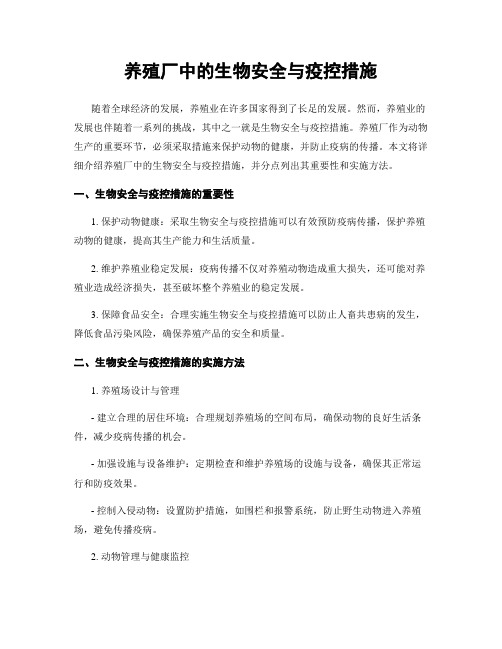 养殖厂中的生物安全与疫控措施

随着全球经济的发展，养殖业在许多国家得到了长足的发展。然而，养殖业的发展也伴随着一系列的挑战，其中之一就是生物安全与疫控措施。养殖厂作为动物生产的重要环节，必须采取措施来保护动物的健康，并防止疫病的传播。本文将详细介绍养殖厂中的生物安全与疫控措施，并分点列出其重要性和实施方法。

一、生物安全与疫控措施的重要性

1. 保护动物健康：采取生物安全与疫控措施可以有效预防疫病传播，保护养殖动物的健康，提高其生产能力和生活质量。

2. 维护养殖业稳定发展：疫病传播不仅对养殖动物造成重大损失，还可能对养殖业造成经济损失，甚至破坏整个养殖业的稳定发展。

3. 保障食品安全：合理实施生物安全与疫控措施可以防止人畜共患病的发生，降低食品污染风险，确保养殖产品的安全和质量。

二、生物安全与疫控措施的实施方法

1. 养殖场设计与管理

- 建立合理的居住环境：合理规划养殖场的空间布局，确保动物的良好生活条件，减少疫病传播的机会。

- 加强设施与设备维护：定期检查和维护养殖场的设施与设备，确保其正常运行和防疫效果。

- 控制入侵动物：设置防护措施，如围栏和报警系统，防止野生动物进入养殖场，避免传播疫病。

2. 动物管理与健康监控